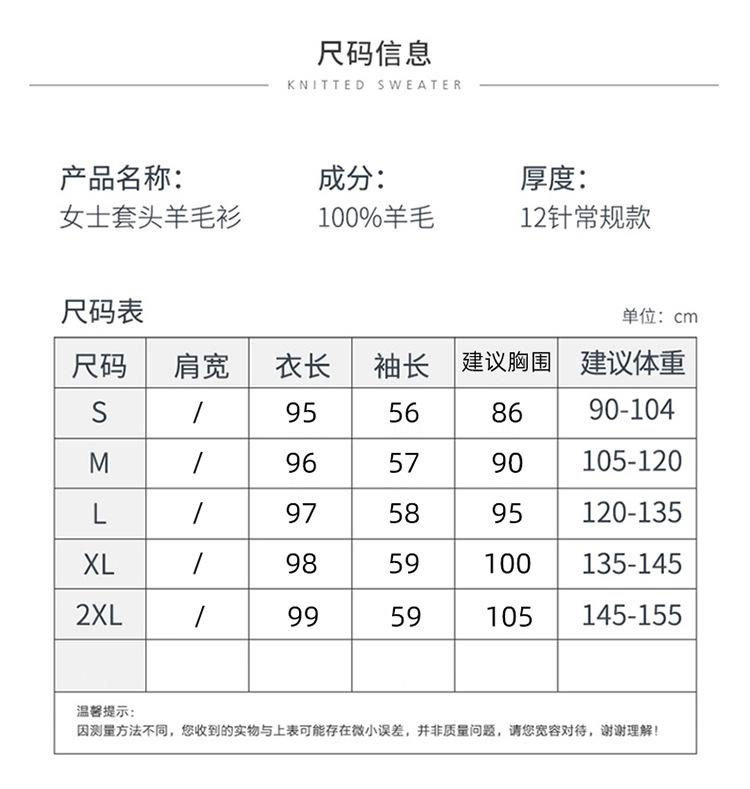 尺码信息

KNITTED SWEATER

产品名称：
女士套头羊毛衫

成分：
100%羊毛

厚度：
12针常规款

尺码表

单位：cm

| 尺码 | 肩宽 | 衣长 | 袖长 | 建议胸围 | 建议体重 |
|---|---|---|---|---|---|
| S | / | 95 | 56 | 86 | 90-104 |
| M | / | 96 | 57 | 90 | 105-120 |
| L | / | 97 | 58 | 95 | 120-135 |
| XL | / | 98 | 59 | 100 | 135-145 |
| 2XL | / | 99 | 59 | 105 | 145-155 |
| | | | | | |

温馨提示：
因测量方法不同，您收到的实物与上表可能存在微小误差，并非质量问题，请您宽容对待，谢谢理解！